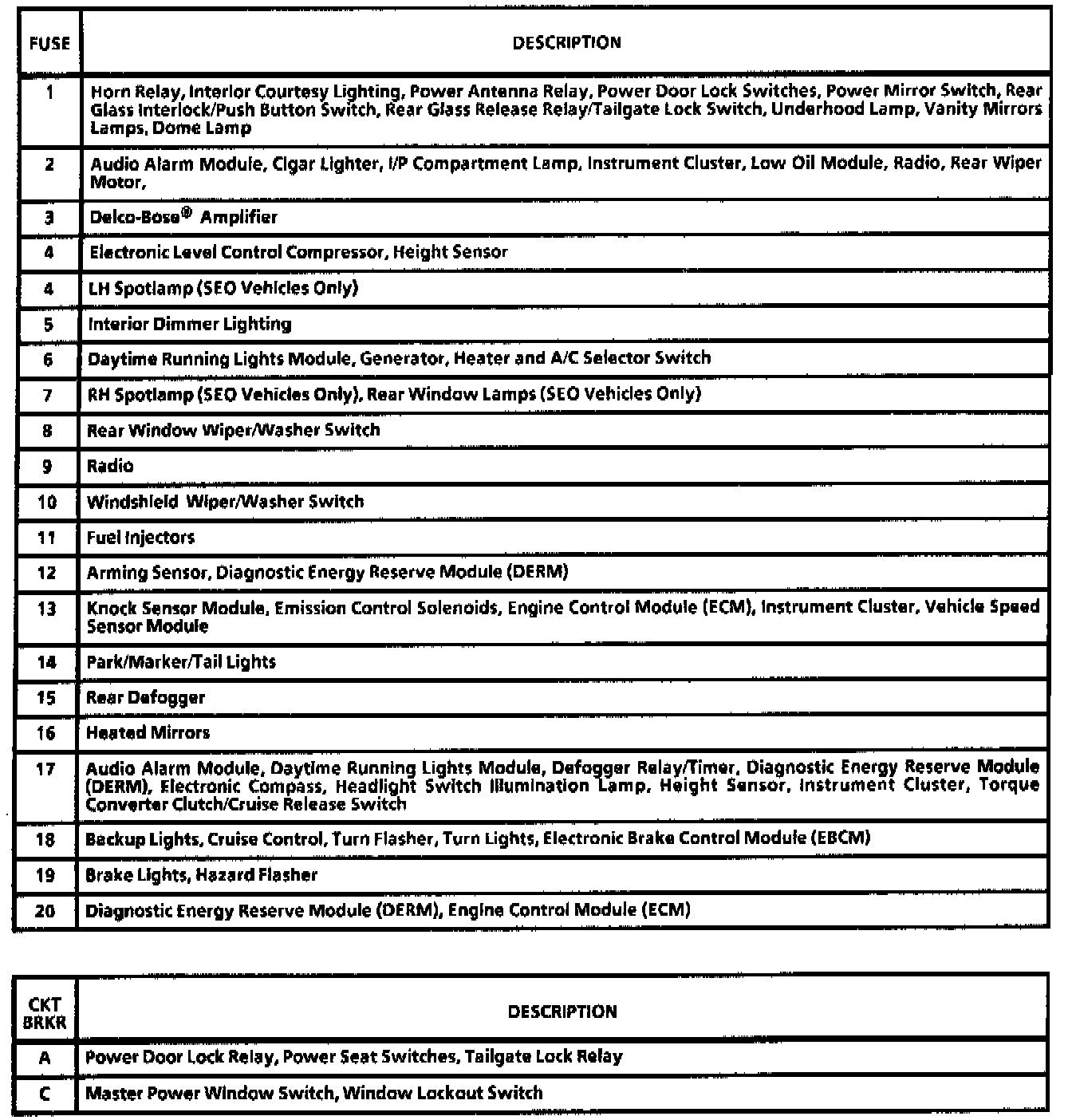 | FUSE | DESCRIPTION |
|---|---|
| 1 | Horn Relay, Interior Courtesy Lighting, Power Antenna Relay, Power Door Lock Switches, Power Mirror Switch, Rear Glass Interlock/Push Button Switch, Rear Glass Release Relay/Tailgate Lock Switch, Underhood Lamp, Vanity Mirrors Lamps, Dome Lamp |
| 2 | Audio Alarm Module, Cigar Lighter, I/P Compartment Lamp, Instrument Cluster, Low Oil Module, Radio, Rear Wiper Motor, |
| 3 | Delco-Bose® Amplifier |
| 4 | Electronic Level Control Compressor, Height Sensor |
| 4 | LH Spotlamp (SEO Vehicles Only) |
| 5 | Interior Dimmer Lighting |
| 6 | Daytime Running Lights Module, Generator, Heater and A/C Selector Switch |
| 7 | RH Spotlamp (SEO Vehicles Only), Rear Window Lamps (SEO Vehicles Only) |
| 8 | Rear Window Wiper/Washer Switch |
| 9 | Radio |
| 10 | Windshield Wiper/Washer Switch |
| 11 | Fuel Injectors |
| 12 | Arming Sensor, Diagnostic Energy Reserve Module (DERM) |
| 13 | Knock Sensor Module, Emission Control Solenoids, Engine Control Module (ECM), Instrument Cluster, Vehicle Speed Sensor Module |
| 14 | Park/Marker/Tail Lights |
| 15 | Rear Defogger |
| 16 | Heated Mirrors |
| 17 | Audio Alarm Module, Daytime Running Lights Module, Defogger Relay/Timer, Diagnostic Energy Reserve Module (DERM), Electronic Compass, Headlight Switch Illumination Lamp, Height Sensor, Instrument Cluster, Torque Converter Clutch/Cruise Release Switch |
| 18 | Backup Lights, Cruise Control, Turn Flasher, Turn Lights, Electronic Brake Control Module (EBCM) |
| 19 | Brake Lights, Hazard Flasher |
| 20 | Diagnostic Energy Reserve Module (DERM), Engine Control Module (ECM) |

| CKT BRKR | DESCRIPTION |
|---|---|
| A | Power Door Lock Relay, Power Seat Switches, Tailgate Lock Relay |
| C | Master Power Window Switch, Window Lockout Switch |